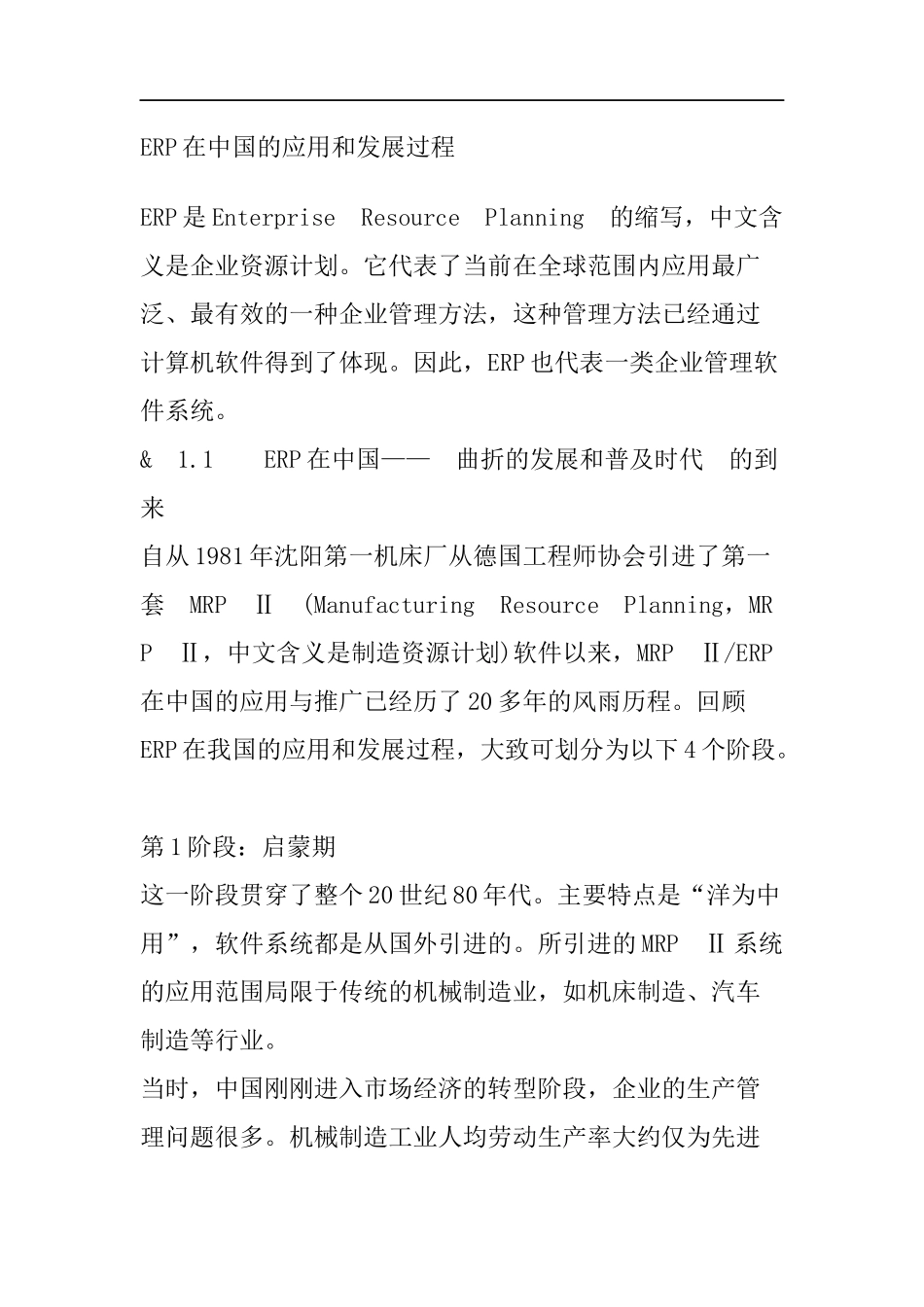 ERP在中国的应用和发展过程

ERP是Enterprise Resource Planning 的缩写，中文含义是企业资源计划。它代表了当前在全球范围内应用最广泛、最有效的一种企业管理方法，这种管理方法已经通过计算机软件得到了体现。因此，ERP也代表一类企业管理软件系统。

& 1.1 ERP在中国—— 曲折的发展和普及时代 的到来

自从1981年沈阳第一机床厂从德国工程师协会引进了第一套 MRP Ⅱ (Manufacturing Resource Planning，MRP Ⅱ，中文含义是制造资源计划)软件以来，MRP Ⅱ/ERP在中国的应用与推广已经历了20多年的风雨历程。回顾ERP在我国的应用和发展过程，大致可划分为以下4个阶段。

第1阶段：启蒙期

这一阶段贯穿了整个20世纪80年代。主要特点是“洋为中用”，软件系统都是从国外引进的。所引进的MRP Ⅱ系统的应用范围局限于传统的机械制造业，如机床制造、汽车制造等行业。

当时，中国刚刚进入市场经济的转型阶段，企业的生产管理问题很多。机械制造工业人均劳动生产率大约仅为先进